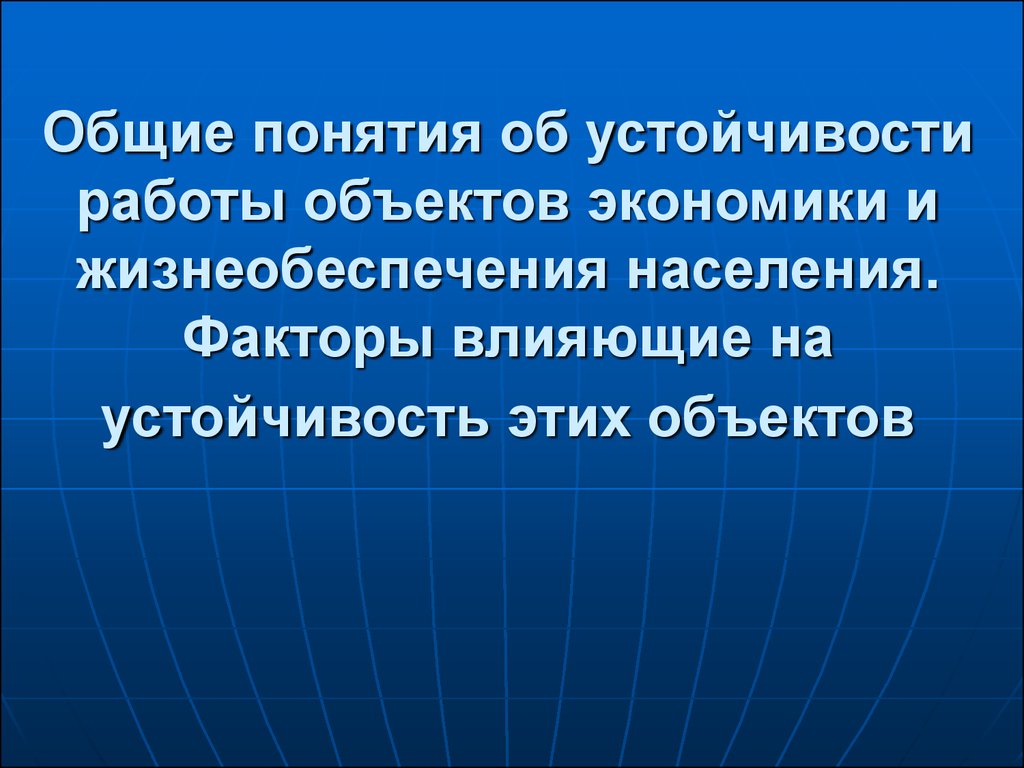 Общие понятия об устойчивости работы объектов экономики и жизнеобеспечения населения. Факторы влияющие на устойчивость этих объектов